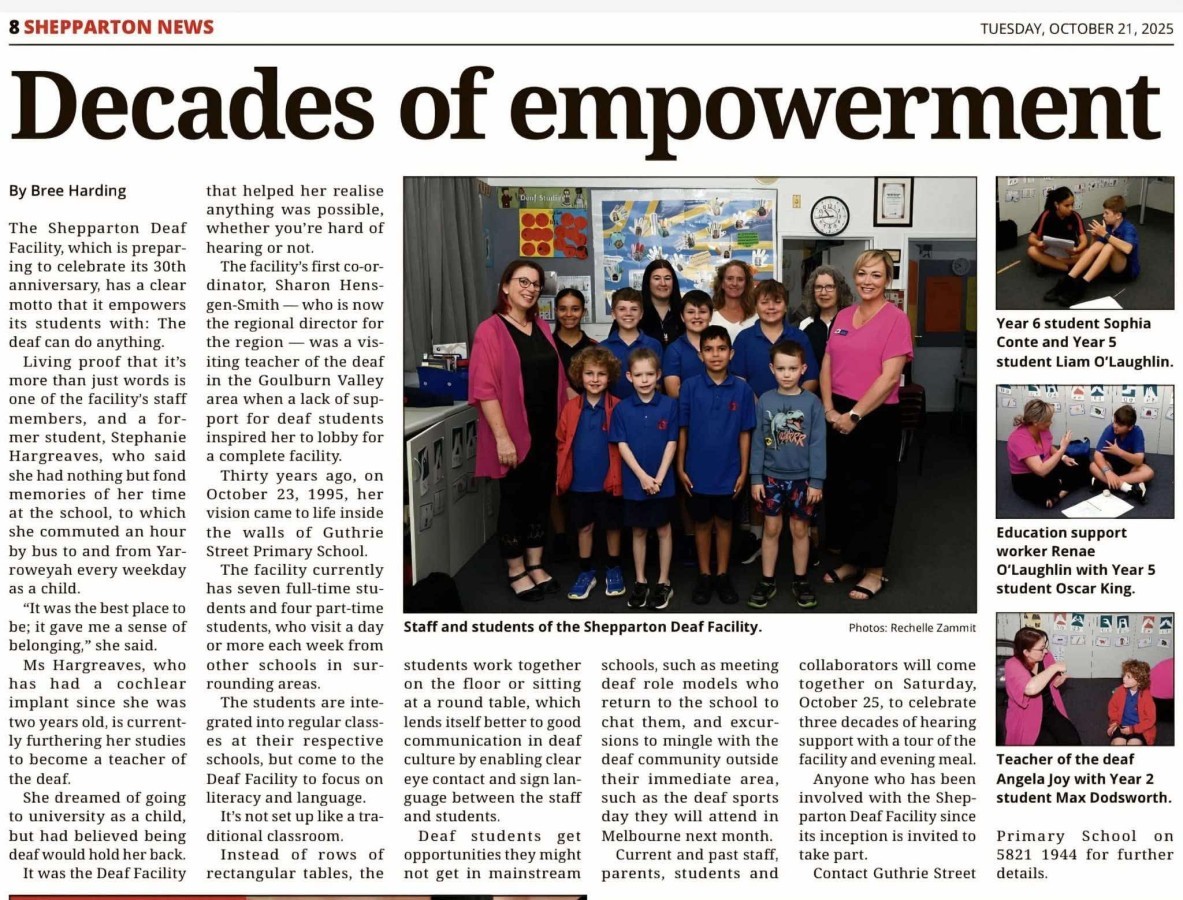 8 SHEPPARTON NEWS

TUESDAY, OCTOBER 21, 2025

Decades of empowerment

By Bree Harding

The Shepparton Deaf Facility, which is preparing to celebrate its 30th anniversary, has a clear motto that it empowers its students with: The deaf can do anything.

Living proof that it's more than just words is one of the facility's staff members, and a former student, Stephanie Hargreaves, who said she had nothing but fond memories of her time at the school, to which she commuted an hour by bus to and from Yarroweyah every weekday as a child.

"It was the best place to be; it gave me a sense of belonging," she said.

Ms Hargreaves, who has had a cochlear implant since she was two years old, is currently furthering her studies to become a teacher of the deaf.

She dreamed of going to university as a child, but had believed being deaf would hold her back.

It was the Deaf Facility that helped her realise anything was possible, whether you're hard of hearing or not.

The facility's first co-ordinator, Sharon Hensgen-Smith — who is now the regional director for the region — was a visiting teacher of the deaf in the Goulburn Valley area when a lack of support for deaf students inspired her to lobby for a complete facility.

Thirty years ago, on October 23, 1995, her vision came to life inside the walls of Guthrie Street Primary School.

The facility currently has seven full-time students and four part-time students, who visit a day or more each week from other schools in surrounding areas.

The students are integrated into regular classes at their respective schools, but come to the Deaf Facility to focus on literacy and language.

It's not set up like a traditional classroom.

Instead of rows of rectangular tables, the students work together on the floor or sitting at a round table, which lends itself better to good communication in deaf culture by enabling clear eye contact and sign language between the staff and students.

Deaf students get opportunities they might not get in mainstream schools, such as meeting deaf role models who return to the school to chat them, and excursions to mingle with the deaf community outside their immediate area, such as the deaf sports day they will attend in Melbourne next month.

Current and past staff, parents, students and collaborators will come together on Saturday, October 25, to celebrate three decades of hearing support with a tour of the facility and evening meal.

Anyone who has been involved with the Shepparton Deaf Facility since its inception is invited to take part.

Contact Guthrie Street Primary School on 5821 1944 for further details.

Deaf Studies

Staff and students of the Shepparton Deaf Facility.

Photos: Rechelle Zammit

Year 6 student Sophia Conte and Year 5 student Liam O'Laughlin.

Education support worker Renae O'Laughlin with Year 5 student Oscar King.

Teacher of the deaf Angela Joy with Year 2 student Max Dodsworth.